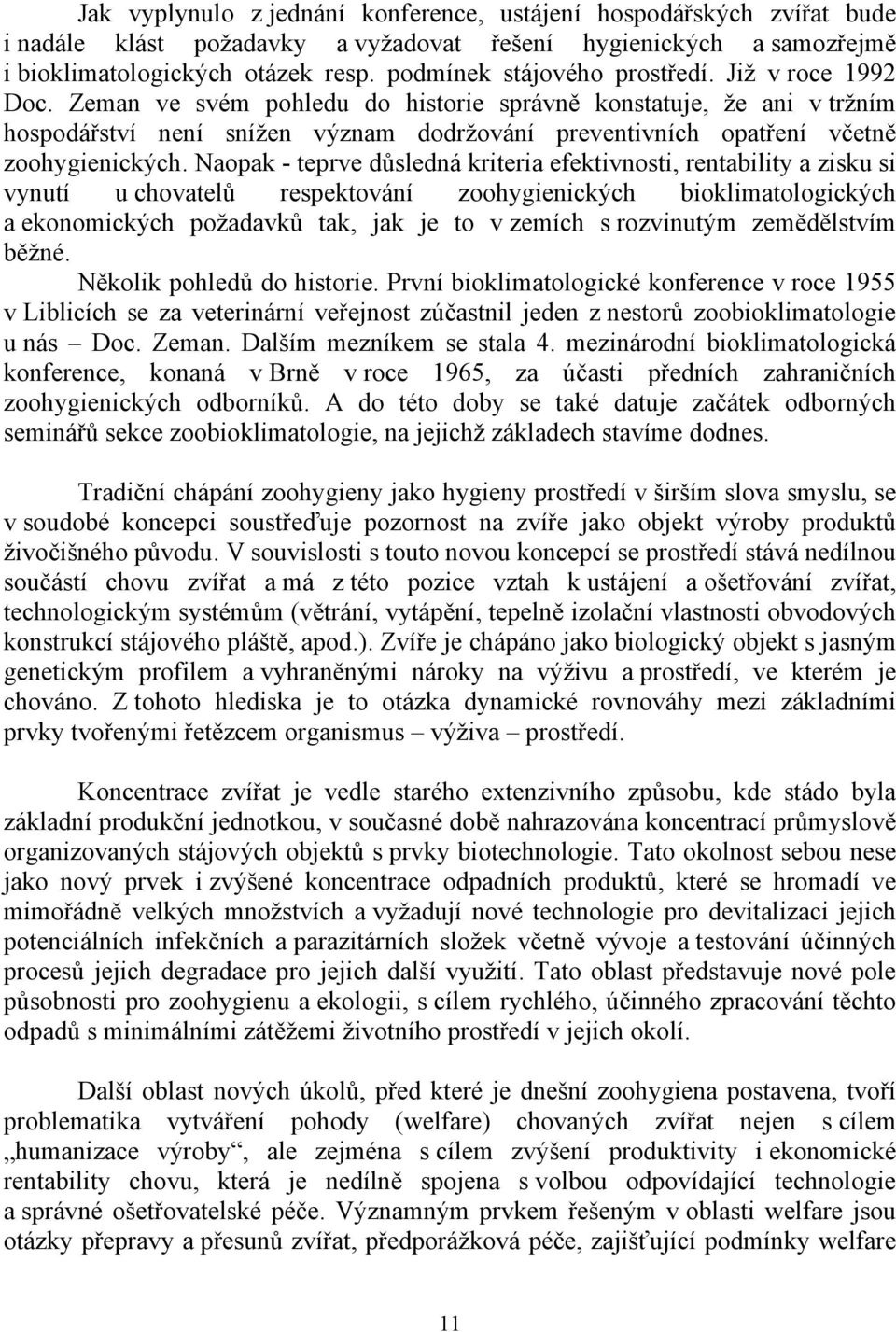 Jak vyplynulo z jednání konference, ustájení hospodářských zvířat bude i nadále klást požadavky a vyžadovat řešení hygienických a samozřejmě i bioklimatologických otázek resp. podmínek stájového prostředí. Již v roce 1992 Doc. Zeman ve svém pohledu do historie správně konstatuje, že ani v tržním hospodářství není snížen význam dodržování preventivních opatření včetně zoohygienických. Naopak - teprve důsledná kriteria efektivnosti, rentability a zisku si vynutí u chovatelů respektování zoohygienických bioklimatologických a ekonomických požadavků tak, jak je to v zemích s rozvinutým zemědělstvím běžné.

Několik pohledů do historie. První bioklimatologické konference v roce 1955 v Liblicích se za veterinární veřejnost zúčastnil jeden z nestorů zoobioklimatologie u nás – Doc. Zeman. Dalším mezníkem se stala 4. mezinárodní bioklimatologická konference, konaná v Brně v roce 1965, za účasti předních zahraničních zoohygienických odborníků. A do této doby se také datuje začátek odborných seminářů sekce zoobioklimatologie, na jejichž základech stavíme dodnes.

Tradiční chápání zoohygieny jako hygieny prostředí v širším slova smyslu, se v soudobé koncepci soustřeďuje pozornost na zvíře jako objekt výroby produktů živočišného původu. V souvislosti s touto novou koncepcí se prostředí stává nedílnou součástí chovu zvířat a má z této pozice vztah k ustájení a ošetřování zvířat, technologickým systémům (větrání, vytápění, tepelně izolační vlastnosti obvodových konstrukcí stájového pláště, apod.). Zvíře je chápáno jako biologický objekt s jasným genetickým profilem a vyhraněnými nároky na výživu a prostředí, ve kterém je chováno. Z tohoto hlediska je to otázka dynamické rovnováhy mezi základními prvky tvořenými řetězcem organismus – výživa – prostředí.

Koncentrace zvířat je vedle starého extenzivního způsobu, kde stádo byla základní produkční jednotkou, v současné době nahrazována koncentrací průmyslově organizovaných stájových objektů s prvky biotechnologie. Tato okolnost sebou nese jako nový prvek i zvýšené koncentrace odpadních produktů, které se hromadí ve mimořádně velkých množstvích a vyžadují nové technologie pro devitalizaci jejich potenciálních infekčních a parazitárních složek včetně vývoje a testování účinných procesů jejich degradace pro jejich další využití. Tato oblast představuje nové pole působnosti pro zoohygienu a ekologii, s cílem rychlého, účinného zpracování těchto odpadů s minimálními zátěžemi životního prostředí v jejich okolí.

Další oblast nových úkolů, před které je dnešní zoohygiena postavena, tvoří problematika vytváření pohody (welfare) chovaných zvířat nejen s cílem „humanizace výroby“, ale zejména s cílem zvýšení produktivity i ekonomické rentability chovu, která je nedílně spojena s volbou odpovídající technologie a správné ošetřovatelské péče. Významným prvkem řešeným v oblasti welfare jsou otázky přepravy a přesunů zvířat, předporážková péče, zajišťující podmínky welfare

11